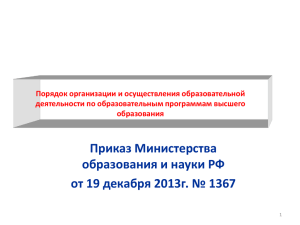 Порядок организации и осуществления образовательной деятельности по образовательным программам высшего образования

Приказ Министерства образования и науки РФ от 19 декабря 2013г. № 1367

1